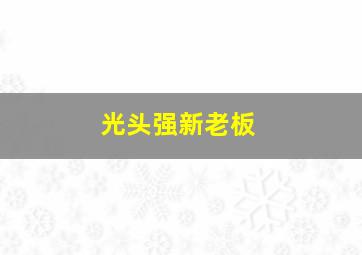 光头强新老板